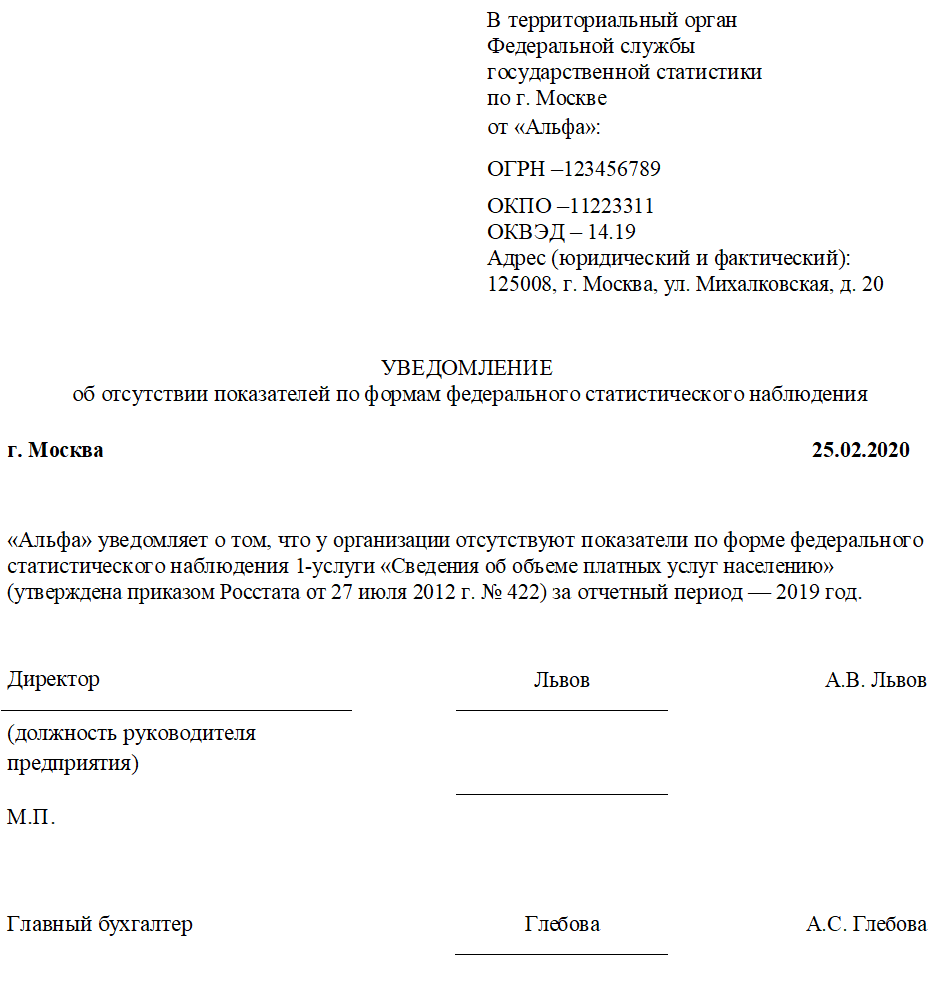 В территориальный орган Федеральной службы государственной статистики по г. Москве
от «Альфа»:

ОГРН –123456789

ОКПО –11223311
ОКВЭД – 14.19
Адрес (юридический и фактический):
125008, г. Москва, ул. Михалковская, д. 20

УВЕДОМЛЕНИЕ
об отсутствии показателей по формам федерального статистического наблюдения

г. Москва 25.02.2020

«Альфа» уведомляет о том, что у организации отсутствуют показатели по форме федерального статистического наблюдения 1-услуги «Сведения об объеме платных услуг населению» (утверждена приказом Росстата от 27 июля 2012 г. № 422) за отчетный период — 2019 год.

Директор Львов А.В. Львов

(должность руководителя предприятия)

М.П.

Главный бухгалтер Глебова А.С. Глебова